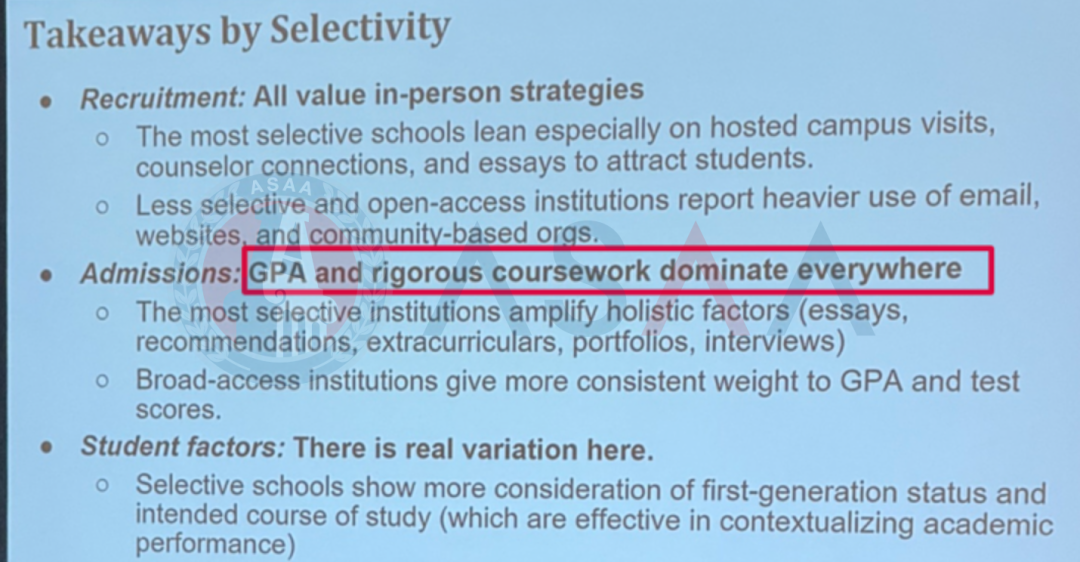 Takeaways by Selectivity

• Recruitment: All value in-person strategies
  ○ The most selective schools lean especially on hosted campus visits, counselor connections, and essays to attract students.
  ○ Less selective and open-access institutions report heavier use of email, websites, and community-based orgs.
• Admissions: GPA and rigorous coursework dominate everywhere
  ○ The most selective institutions amplify holistic factors (essays, recommendations, extracurriculars, portfolios, interviews)
  ○ Broad-access institutions give more consistent weight to GPA and test scores.
• Student factors: There is real variation here.
  ○ Selective schools show more consideration of first-generation status and intended course of study (which are effective in contextualizing academic performance)

ASAA